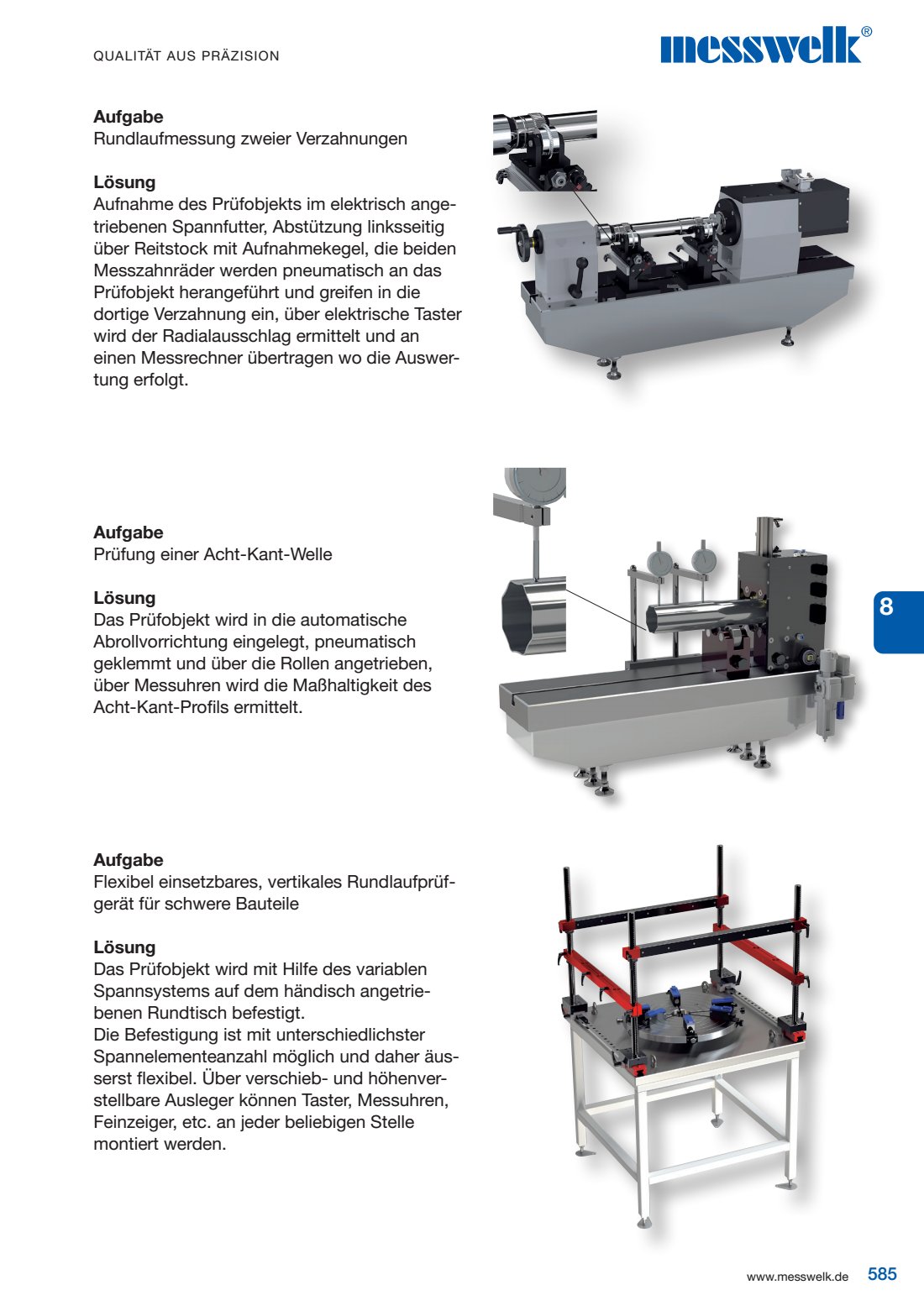 QUALITÄT AUS PRÄZISION

messwelk®

**Aufgabe**
Rundlaufmessung zweier Verzahnungen

**Lösung**
Aufnahme des Prüfobjekts im elektrisch angetriebenen Spannfutter, Abstützung linksseitig über Reitstock mit Aufnahmekegel, die beiden Messzahnräder werden pneumatisch an das Prüfobjekt herangeführt und greifen in die dortige Verzahnung ein, über elektrische Taster wird der Radialausschlag ermittelt und an einen Messrechner übertragen wo die Auswertung erfolgt.

**Aufgabe**
Prüfung einer Acht-Kant-Welle

**Lösung**
Das Prüfobjekt wird in die automatische Abrollvorrichtung eingelegt, pneumatisch geklemmt und über die Rollen angetrieben, über Messuhren wird die Maßhaltigkeit des Acht-Kant-Profils ermittelt.

8

**Aufgabe**
Flexibel einsetzbares, vertikales Rundlaufprüfgerät für schwere Bauteile

**Lösung**
Das Prüfobjekt wird mit Hilfe des variablen Spannsystems auf dem händisch angetriebenen Rundtisch befestigt.
Die Befestigung ist mit unterschiedlichster Spannelementeanzahl möglich und daher äusserst flexibel. Über verschieb- und höhenverstellbare Ausleger können Taster, Messuhren, Feinzeiger, etc. an jeder beliebigen Stelle montiert werden.

www.messwelk.de 585